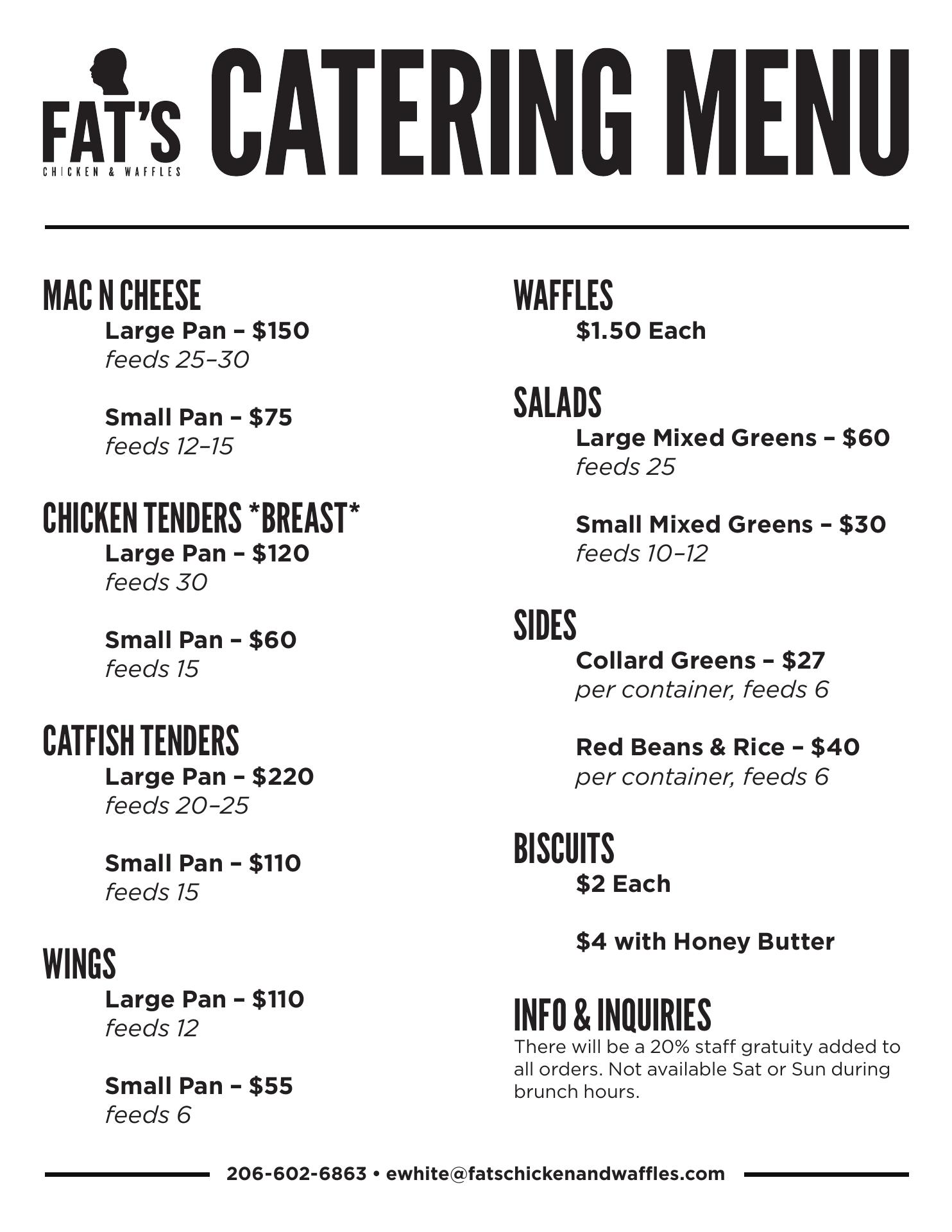 FAT'S
CHICKEN & WAFFLES

CATERING MENU

MAC N CHEESE
Large Pan – $150
feeds 25–30

Small Pan – $75
feeds 12–15

CHICKEN TENDERS *BREAST*
Large Pan – $120
feeds 30

Small Pan – $60
feeds 15

CATFISH TENDERS
Large Pan – $220
feeds 20–25

Small Pan – $110
feeds 15

WINGS
Large Pan – $110
feeds 12

Small Pan – $55
feeds 6

WAFFLES
$1.50 Each

SALADS
Large Mixed Greens – $60
feeds 25

Small Mixed Greens – $30
feeds 10–12

SIDES
Collard Greens – $27
per container, feeds 6

Red Beans & Rice – $40
per container, feeds 6

BISCUITS
$2 Each

$4 with Honey Butter

INFO & INQUIRIES
There will be a 20% staff gratuity added to all orders. Not available Sat or Sun during brunch hours.

206-602-6863 • ewhite@fatschickenandwaffles.com